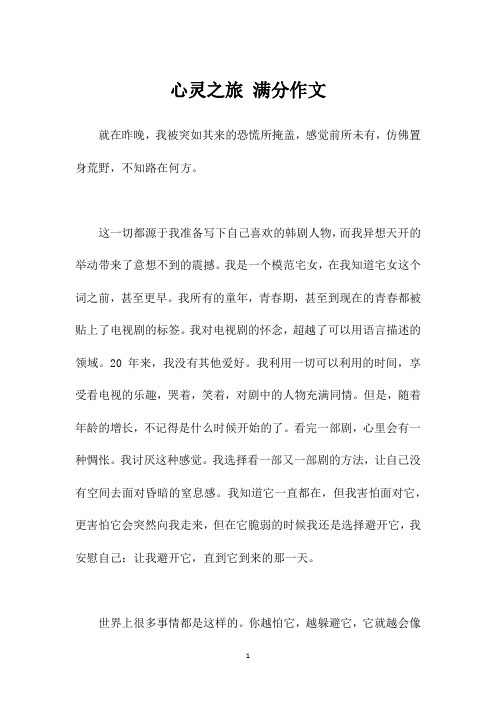 心灵之旅 满分作文

就在昨晚，我被突如其来的恐慌所掩盖，感觉前所未有，仿佛置身荒野，不知路在何方。

这一切都源于我准备写下自己喜欢的韩剧人物，而我异想天开的举动带来了意想不到的震撼。我是一个模范宅女，在我知道宅女这个词之前，甚至更早。我所有的童年，青春期，甚至到现在的青春都被贴上了电视剧的标签。我对电视剧的怀念，超越了可以用语言描述的领域。20 年来，我没有其他爱好。我利用一切可以利用的时间，享受看电视的乐趣，哭着，笑着，对剧中的人物充满同情。但是，随着年龄的增长，不记得是什么时候开始的了。看完一部剧，心里会有一种惆怅。我讨厌这种感觉。我选择看一部又一部剧的方法，让自己没有空间去面对昏暗的窒息感。我知道它一直都在，但我害怕面对它，更害怕它会突然向我走来，但在它脆弱的时候我还是选择避开它，我安慰自己：让我避开它，直到它到来的那一天。

世界上很多事情都是这样的。你越怕它，越躲避它，它就越会像

1